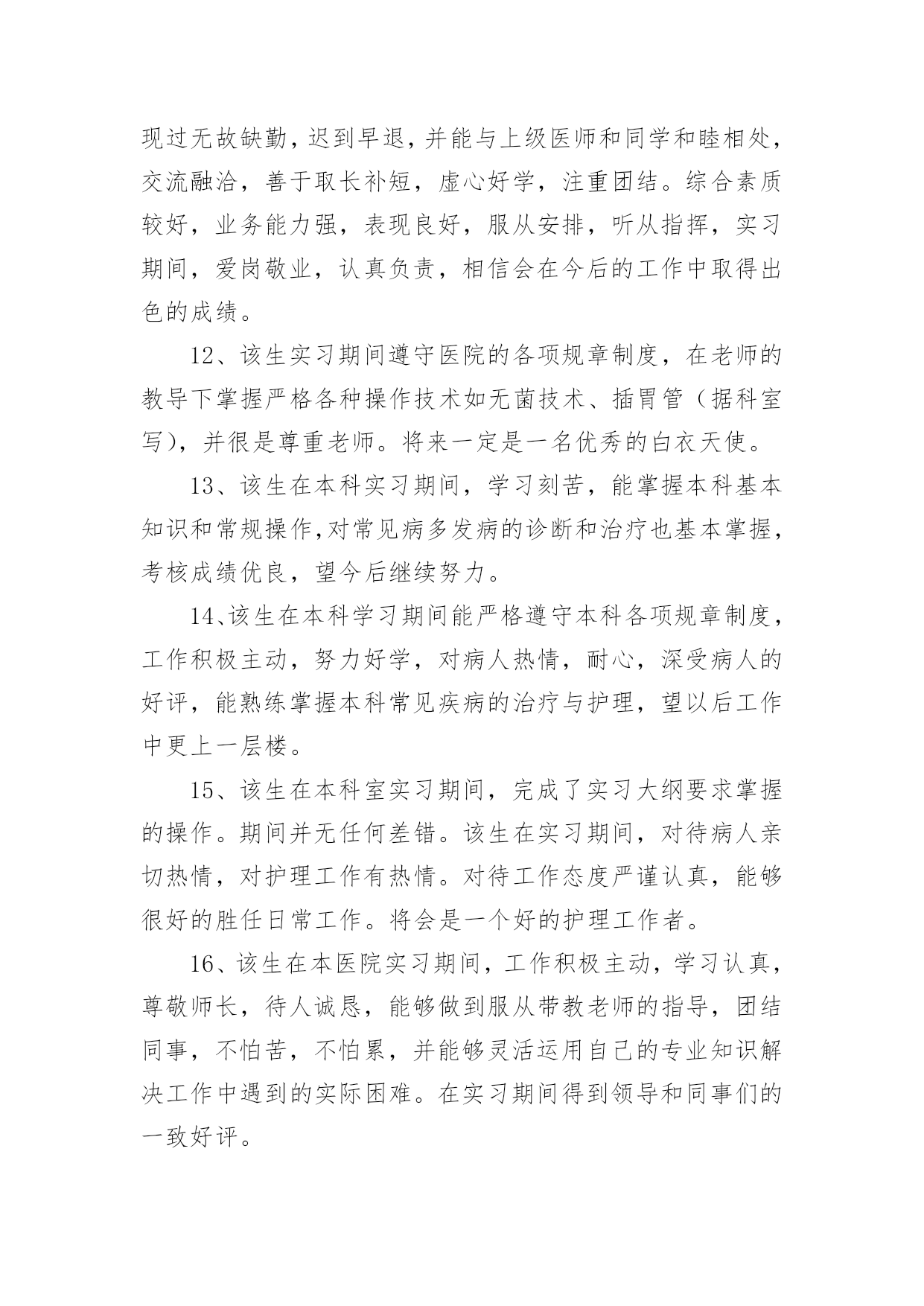 现过无故缺勤，迟到早退，并能与上级医师和同学和睦相处，交流融洽，善于取长补短，虚心好学，注重团结。综合素质较好，业务能力强，表现良好，服从安排，听从指挥，实习期间，爱岗敬业，认真负责，相信会在今后的工作中取得出色的成绩。

12、该生实习期间遵守医院的各项规章制度，在老师的教导下掌握严格各种操作技术如无菌技术、插胃管（据科室写），并很是尊重老师。将来一定是一名优秀的白衣天使。

13、该生在本科实习期间，学习刻苦，能掌握本科基本知识和常规操作，对常见病多发病的诊断和治疗也基本掌握，考核成绩优良，望今后继续努力。

14、该生在本科学习期间能严格遵守本科各项规章制度，工作积极主动，努力好学，对病人热情，耐心，深受病人的好评，能熟练掌握本科常见疾病的治疗与护理，望以后工作中更上一层楼。

15、该生在本科室实习期间，完成了实习大纲要求掌握的操作。期间并无任何差错。该生在实习期间，对待病人亲切热情，对护理工作有热情。对待工作态度严谨认真，能够很好的胜任日常工作。将会是一个好的护理工作者。

16、该生在本医院实习期间，工作积极主动，学习认真，尊敬师长，待人诚恳，能够做到服从带教老师的指导，团结同事，不怕苦，不怕累，并能够灵活运用自己的专业知识解决工作中遇到的实际困难。在实习期间得到领导和同事们的一致好评。